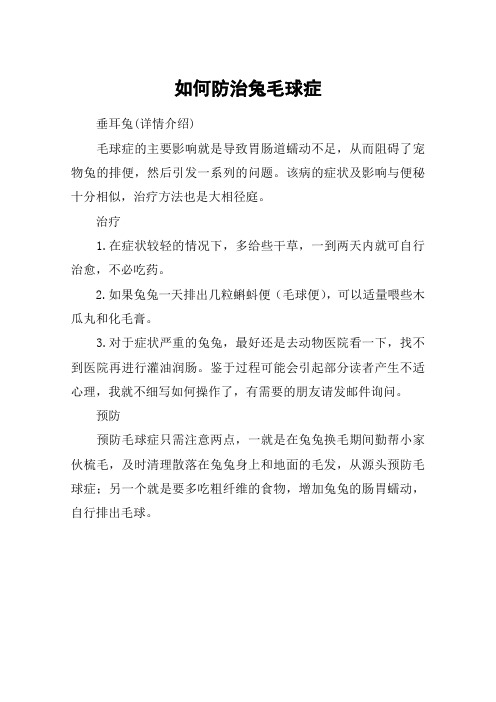 如何防治兔毛球症

垂耳兔(详情介绍)

毛球症的主要影响就是导致胃肠道蠕动不足，从而阻碍了宠物兔的排便，然后引发一系列的问题。该病的症状及影响与便秘十分相似，治疗方法也是大相径庭。

治疗

1. 在症状较轻的情况下，多给些干草，一到两天内就可自行治愈，不必吃药。

2. 如果兔兔一天排出几粒蝌蚪便（毛球便），可以适量喂些木瓜丸和化毛膏。

3. 对于症状严重的兔兔，最好还是去动物医院看一下，找不到医院再进行灌油润肠。鉴于过程可能会引起部分读者产生不适心理，我就不细写如何操作了，有需要的朋友请发邮件询问。

预防

预防毛球症只需注意两点，一就是在兔兔换毛期间勤帮小家伙梳毛，及时清理散落在兔兔身上和地面的毛发，从源头预防毛球症；另一个就是要多吃粗纤维的食物，增加兔兔的肠胃蠕动，自行排出毛球。